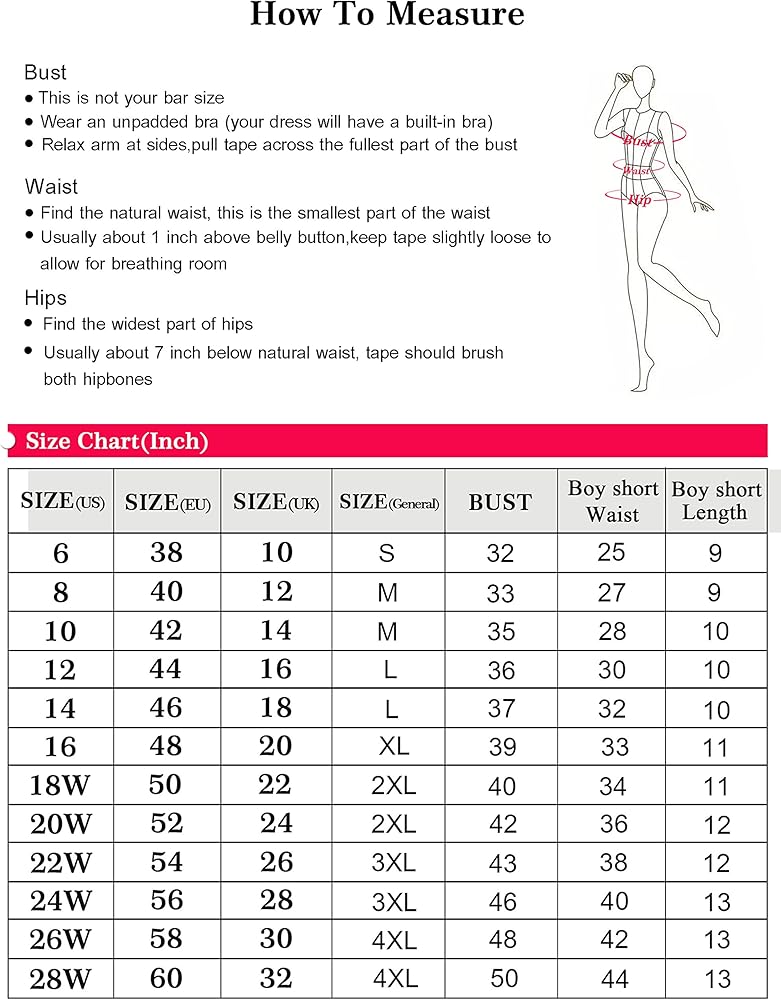 How To Measure

Bust
• This is not your bar size
• Wear an unpadded bra (your dress will have a built-in bra)
• Relax arm at sides,pull tape across the fullest part of the bust

Waist
• Find the natural waist, this is the smallest part of the waist
• Usually about 1 inch above belly button,keep tape slightly loose to allow for breathing room

Hips
• Find the widest part of hips
• Usually about 7 inch below natural waist, tape should brush both hipbones

Bust
Waist
Hip

Size Chart(Inch)

| SIZE(US) | SIZE(EU) | SIZE(UK) | SIZE(General) | BUST | Boy short Waist | Boy short Length |
|---|---|---|---|---|---|---|
| 6 | 38 | 10 | S | 32 | 25 | 9 |
| 8 | 40 | 12 | M | 33 | 27 | 9 |
| 10 | 42 | 14 | M | 35 | 28 | 10 |
| 12 | 44 | 16 | L | 36 | 30 | 10 |
| 14 | 46 | 18 | L | 37 | 32 | 10 |
| 16 | 48 | 20 | XL | 39 | 33 | 11 |
| 18W | 50 | 22 | 2XL | 40 | 34 | 11 |
| 20W | 52 | 24 | 2XL | 42 | 36 | 12 |
| 22W | 54 | 26 | 3XL | 43 | 38 | 12 |
| 24W | 56 | 28 | 3XL | 46 | 40 | 13 |
| 26W | 58 | 30 | 4XL | 48 | 42 | 13 |
| 28W | 60 | 32 | 4XL | 50 | 44 | 13 |